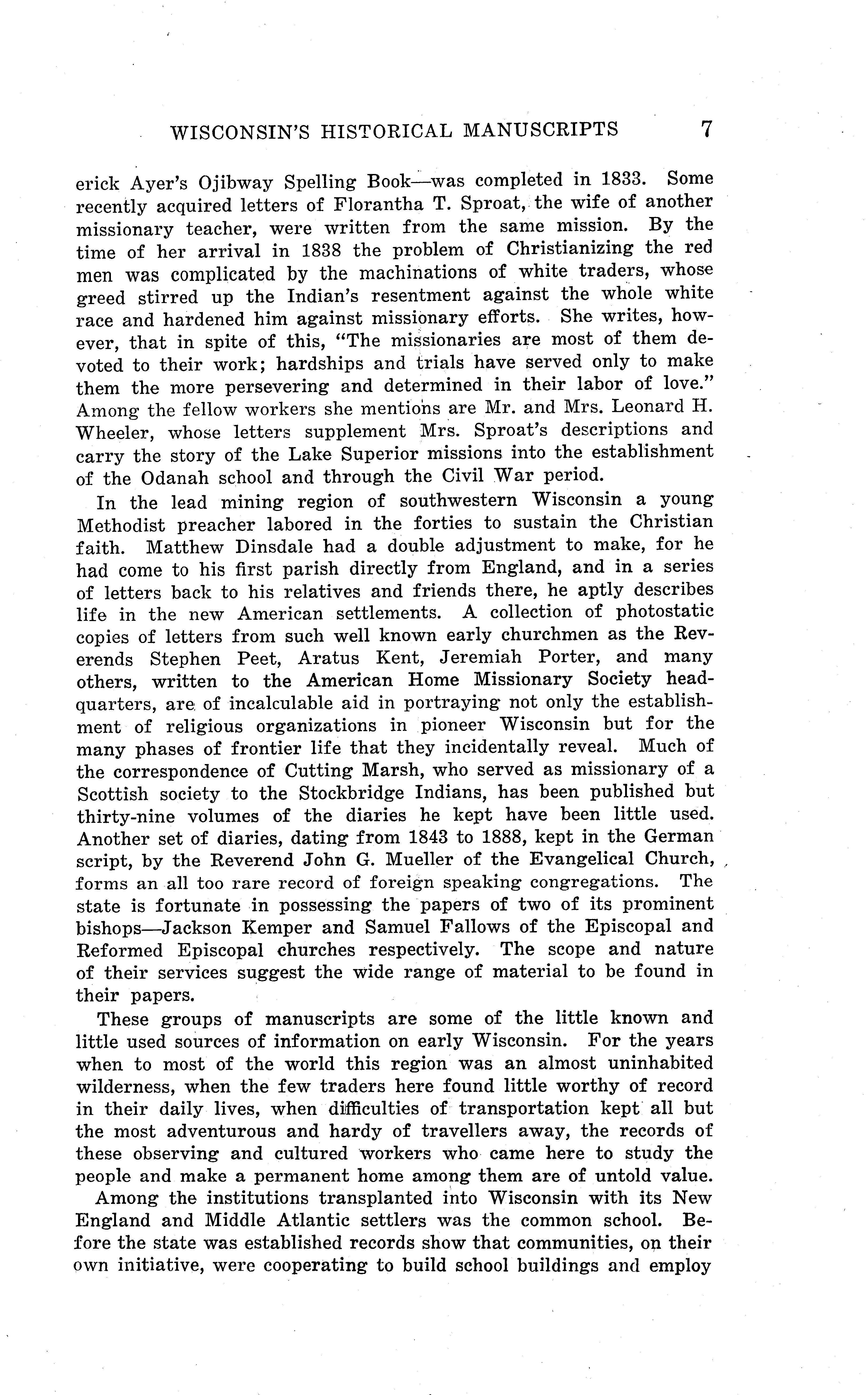 WISCONSIN'S HISTORICAL MANUSCRIPTS 7

erick Ayer's Ojibway Spelling Book—was completed in 1833. Some recently acquired letters of Florantha T. Sproat, the wife of another missionary teacher, were written from the same mission. By the time of her arrival in 1838 the problem of Christianizing the red men was complicated by the machinations of white traders, whose greed stirred up the Indian's resentment against the whole white race and hardened him against missionary efforts. She writes, however, that in spite of this, "The missionaries are most of them devoted to their work; hardships and trials have served only to make them the more persevering and determined in their labor of love." Among the fellow workers she mentions are Mr. and Mrs. Leonard H. Wheeler, whose letters supplement Mrs. Sproat's descriptions and carry the story of the Lake Superior missions into the establishment of the Odanah school and through the Civil War period.

In the lead mining region of southwestern Wisconsin a young Methodist preacher labored in the forties to sustain the Christian faith. Matthew Dinsdale had a double adjustment to make, for he had come to his first parish directly from England, and in a series of letters back to his relatives and friends there, he aptly describes life in the new American settlements. A collection of photostatic copies of letters from such well known early churchmen as the Reverends Stephen Peet, Aratus Kent, Jeremiah Porter, and many others, written to the American Home Missionary Society headquarters, are of incalculable aid in portraying not only the establishment of religious organizations in pioneer Wisconsin but for the many phases of frontier life that they incidentally reveal. Much of the correspondence of Cutting Marsh, who served as missionary of a Scottish society to the Stockbridge Indians, has been published but thirty-nine volumes of the diaries he kept have been little used. Another set of diaries, dating from 1843 to 1888, kept in the German script, by the Reverend John G. Mueller of the Evangelical Church, forms an all too rare record of foreign speaking congregations. The state is fortunate in possessing the papers of two of its prominent bishops—Jackson Kemper and Samuel Fallows of the Episcopal and Reformed Episcopal churches respectively. The scope and nature of their services suggest the wide range of material to be found in their papers.

These groups of manuscripts are some of the little known and little used sources of information on early Wisconsin. For the years when to most of the world this region was an almost uninhabited wilderness, when the few traders here found little worthy of record in their daily lives, when difficulties of transportation kept all but the most adventurous and hardy of travellers away, the records of these observing and cultured workers who came here to study the people and make a permanent home among them are of untold value.

Among the institutions transplanted into Wisconsin with its New England and Middle Atlantic settlers was the common school. Before the state was established records show that communities, on their own initiative, were cooperating to build school buildings and employ